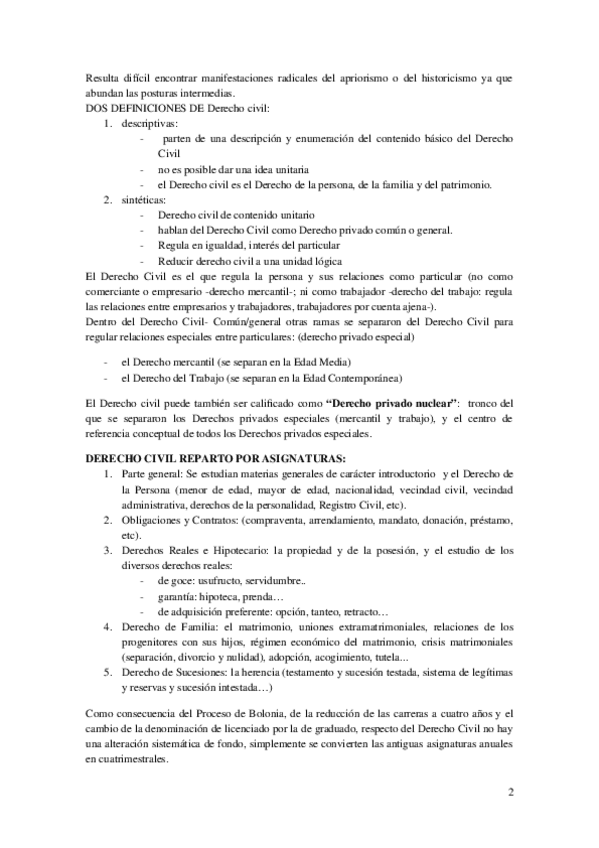 Resulta difícil encontrar manifestaciones radicales del apriorismo o del historicismo ya que abundan las posturas intermedias.
DOS DEFINICIONES DE Derecho civil:
1. descriptivas:
- parten de una descripción y enumeración del contenido básico del Derecho Civil
- no es posible dar una idea unitaria
- el Derecho civil es el Derecho de la persona, de la familia y del patrimonio.
2. sintéticas:
- Derecho civil de contenido unitario
- hablan del Derecho Civil como Derecho privado común o general.
- Regula en igualdad, interés del particular
- Reducir derecho civil a una unidad lógica
El Derecho Civil es el que regula la persona y sus relaciones como particular (no como comerciante o empresario -derecho mercantil-; ni como trabajador -derecho del trabajo: regula las relaciones entre empresarios y trabajadores, trabajadores por cuenta ajena-).
Dentro del Derecho Civil- Común/general otras ramas se separaron del Derecho Civil para regular relaciones especiales entre particulares: (derecho privado especial)

- el Derecho mercantil (se separan en la Edad Media)
- el Derecho del Trabajo (se separan en la Edad Contemporánea)

El Derecho civil puede también ser calificado como **"Derecho privado nuclear"**: tronco del que se separaron los Derechos privados especiales (mercantil y trabajo), y el centro de referencia conceptual de todos los Derechos privados especiales.

**DERECHO CIVIL REPARTO POR ASIGNATURAS:**
1. Parte general: Se estudian materias generales de carácter introductorio y el Derecho de la Persona (menor de edad, mayor de edad, nacionalidad, vecindad civil, vecindad administrativa, derechos de la personalidad, Registro Civil, etc).
2. Obligaciones y Contratos: (compraventa, arrendamiento, mandato, donación, préstamo, etc).
3. Derechos Reales e Hipotecario: la propiedad y de la posesión, y el estudio de los diversos derechos reales:
- de goce: usufructo, servidumbre..
- garantía: hipoteca, prenda…
- de adquisición preferente: opción, tanteo, retracto…
4. Derecho de Familia: el matrimonio, uniones extramatrimoniales, relaciones de los progenitores con sus hijos, régimen económico del matrimonio, crisis matrimoniales (separación, divorcio y nulidad), adopción, acogimiento, tutela...
5. Derecho de Sucesiones: la herencia (testamento y sucesión testada, sistema de legítimas y reservas y sucesión intestada…)

Como consecuencia del Proceso de Bolonia, de la reducción de las carreras a cuatro años y el cambio de la denominación de licenciado por la de graduado, respecto del Derecho Civil no hay una alteración sistemática de fondo, simplemente se convierten las antiguas asignaturas anuales en cuatrimestrales.

2